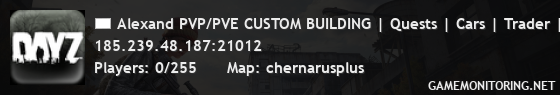 DAYZ

Alexand PVP/PVE CUSTOM BUILDING | Quests | Cars | Trader |
185.239.48.187:21012
Players: 0/255 Map: chernarusplus

GAMEMONITORING.NET